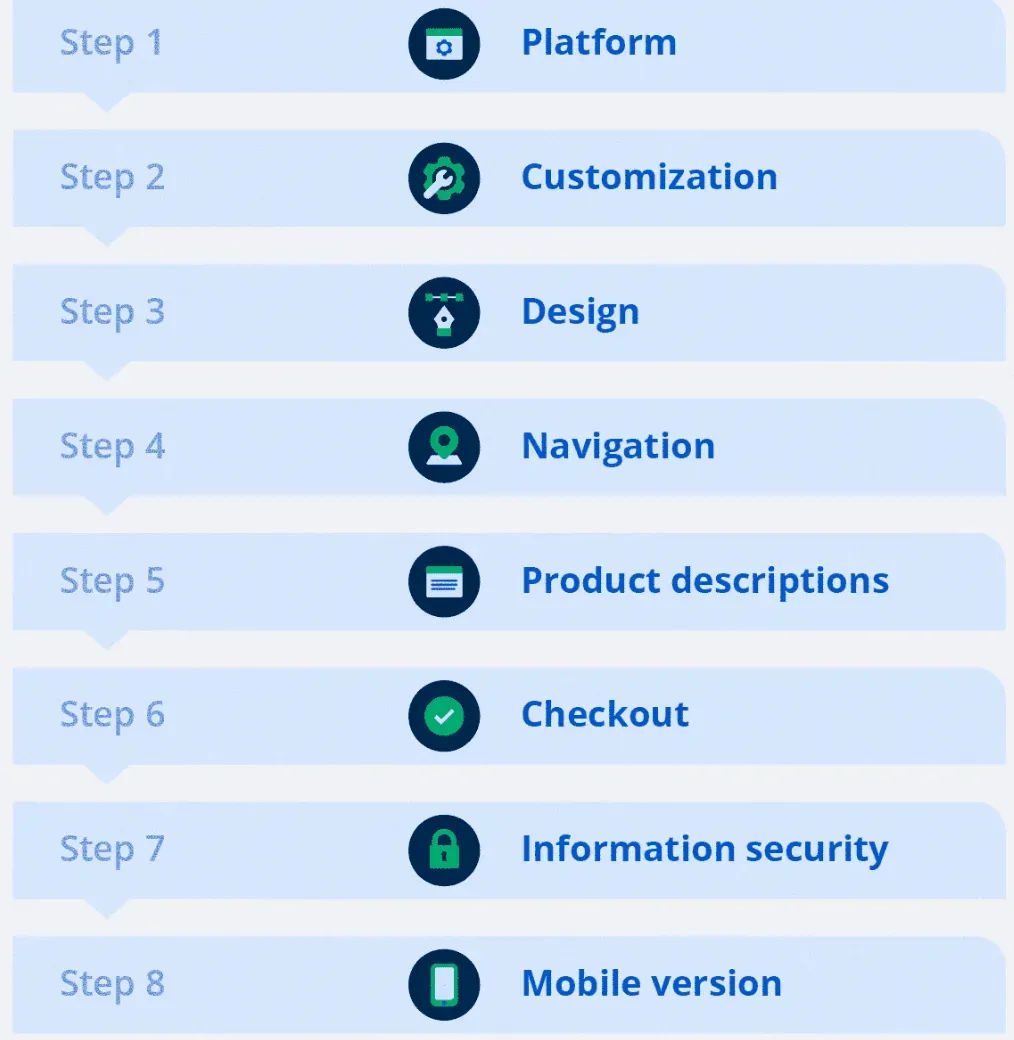 Step 1 Platform

Step 2 Customization

Step 3 Design

Step 4 Navigation

Step 5 Product descriptions

Step 6 Checkout

Step 7 Information security

Step 8 Mobile version